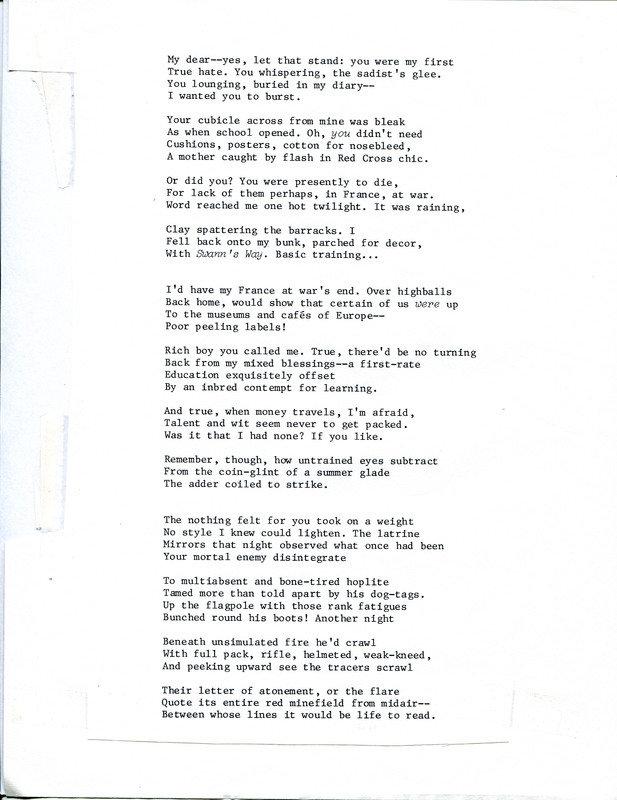 My dear--yes, let that stand: you were my first
True hate. You whispering, the sadist's glee.
You lounging, buried in my diary--
I wanted you to burst.

Your cubicle across from mine was bleak
As when school opened. Oh, you didn't need
Cushions, posters, cotton for nosebleed,
A mother caught by flash in Red Cross chic.

Or did you? You were presently to die,
For lack of them perhaps, in France, at war.
Word reached me one hot twilight. It was raining,

Clay spattering the barracks. I
Fell back onto my bunk, parched for decor,
With Swann's Way. Basic training...

I'd have my France at war's end. Over highballs
Back home, would show that certain of us were up
To the museums and cafés of Europe--
Poor peeling labels!

Rich boy you called me. True, there'd be no turning
Back from my mixed blessings--a first-rate
Education exquisitely offset
By an inbred contempt for learning.

And true, when money travels, I'm afraid,
Talent and wit seem never to get packed.
Was it that I had none? If you like.

Remember, though, how untrained eyes subtract
From the coin-glint of a summer glade
The adder coiled to strike.

The nothing felt for you took on a weight
No style I knew could lighten. The latrine
Mirrors that night observed what once had been
Your mortal enemy disintegrate

To multiabsent and bone-tired hoplite
Tamed more than told apart by his dog-tags.
Up the flagpole with those rank fatigues
Bunched round his boots! Another night

Beneath unsimulated fire he'd crawl
With full pack, rifle, helmeted, weak-kneed,
And peeking upward see the tracers scrawl

Their letter of atonement, or the flare
Quote its entire red minefield from midair--
Between whose lines it would be life to read.